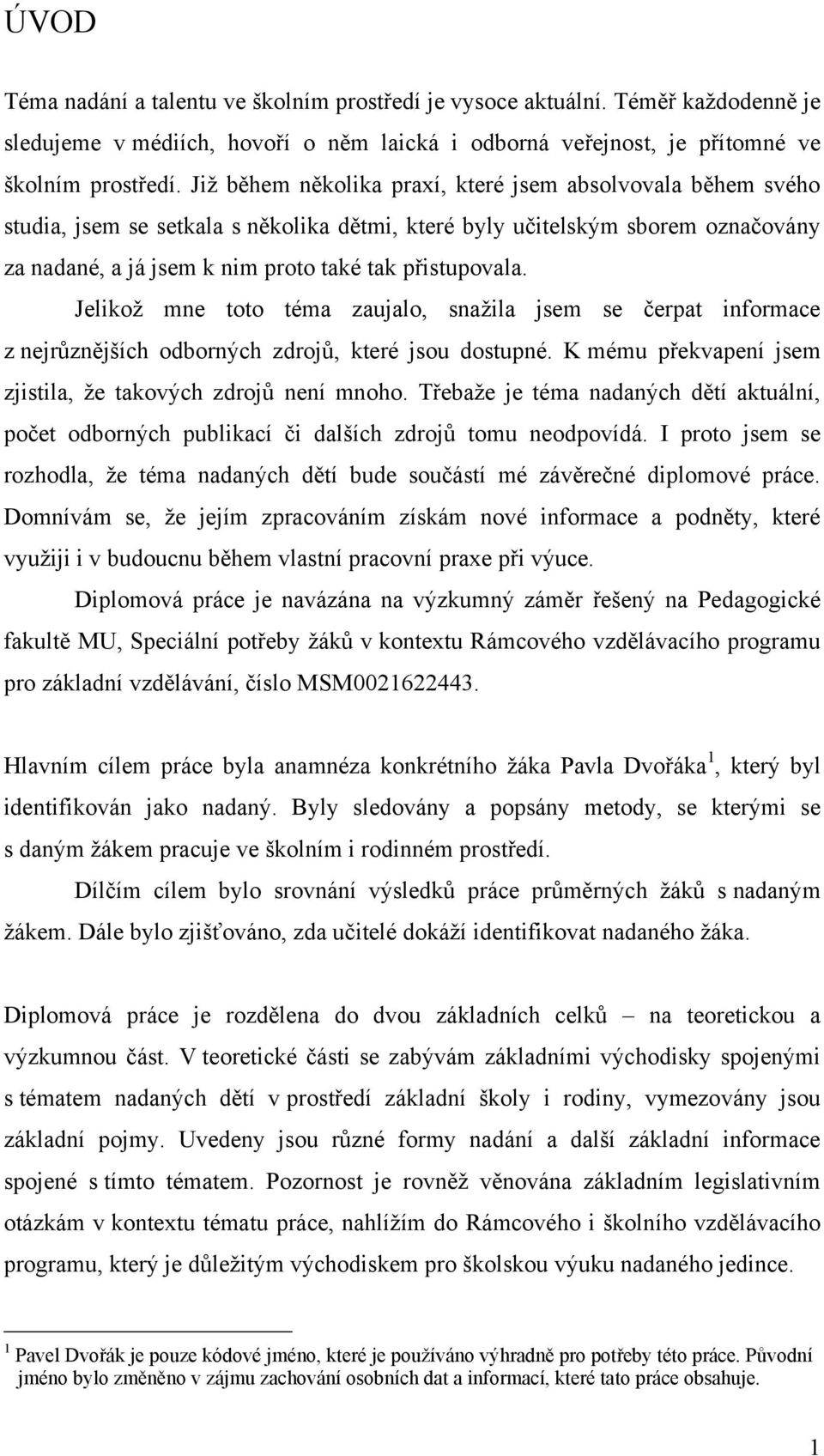 ÚVOD

Téma nadání a talentu ve školním prostředí je vysoce aktuální. Téměř každodenně je sledujeme v médiích, hovoří o něm laická i odborná veřejnost, je přítomné ve školním prostředí. Již během několika praxí, které jsem absolvovala během svého studia, jsem se setkala s několika dětmi, které byly učitelským sborem označovány za nadané, a já jsem k nim proto také tak přistupovala.

Jelikož mne toto téma zaujalo, snažila jsem se čerpat informace z nejrůznějších odborných zdrojů, které jsou dostupné. K mému překvapení jsem zjistila, že takových zdrojů není mnoho. Třebaže je téma nadaných dětí aktuální, počet odborných publikací či dalších zdrojů tomu neodpovídá. I proto jsem se rozhodla, že téma nadaných dětí bude součástí mé závěrečné diplomové práce. Domnívám se, že jejím zpracováním získám nové informace a podněty, které využiji i v budoucnu během vlastní pracovní praxe při výuce.

Diplomová práce je navázána na výzkumný záměr řešený na Pedagogické fakultě MU, Speciální potřeby žáků v kontextu Rámcového vzdělávacího programu pro základní vzdělávání, číslo MSM0021622443.

Hlavním cílem práce byla anamnéza konkrétního žáka Pavla Dvořáka $^1$, který byl identifikován jako nadaný. Byly sledovány a popsány metody, se kterými se s daným žákem pracuje ve školním i rodinném prostředí.

Dílčím cílem bylo srovnání výsledků práce průměrných žáků s nadaným žákem. Dále bylo zjišťováno, zda učitelé dokáží identifikovat nadaného žáka.

Diplomová práce je rozdělena do dvou základních celků – na teoretickou a výzkumnou část. V teoretické části se zabývám základními východisky spojenými s tématem nadaných dětí v prostředí základní školy i rodiny, vymezovány jsou základní pojmy. Uvedeny jsou různé formy nadání a další základní informace spojené s tímto tématem. Pozornost je rovněž věnována základním legislativním otázkám v kontextu tématu práce, nahlížím do Rámcového i školního vzdělávacího programu, který je důležitým východiskem pro školskou výuku nadaného jedince.

$^1$ Pavel Dvořák je pouze kódové jméno, které je používáno výhradně pro potřeby této práce. Původní jméno bylo změněno v zájmu zachování osobních dat a informací, které tato práce obsahuje.

1